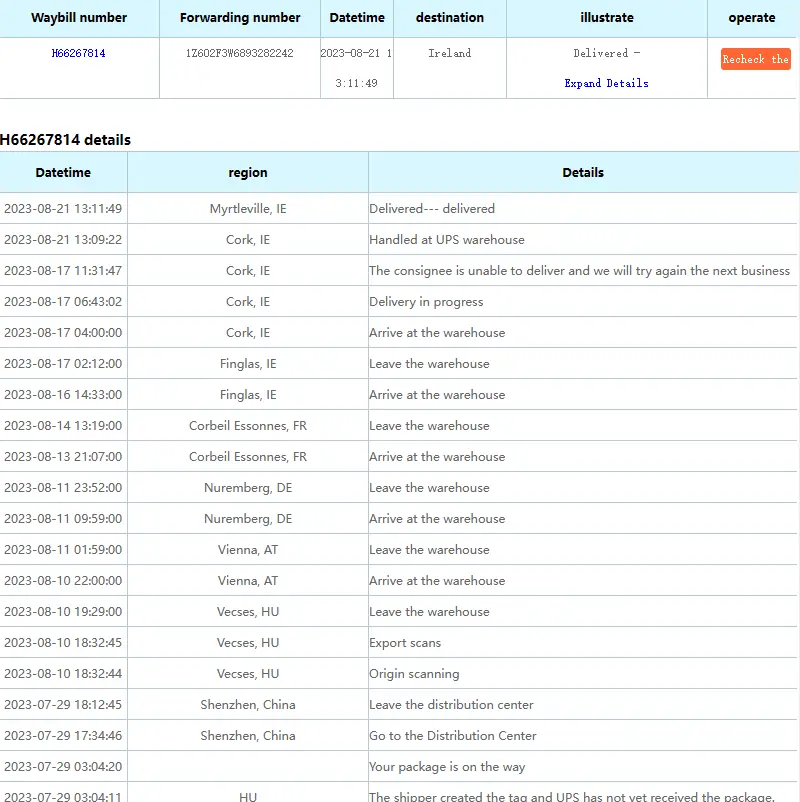 | Waybill number | Forwarding number | Datetime | destination | illustrate | operate |
|---|---|---|---|---|---|
| H66267814 | 1Z602F3W6893282242 | 2023-08-21 13:11:49 | Ireland | Delivered - Expand Details | Recheck the |

H66267814 details

| Datetime | region | Details |
|---|---|---|
| 2023-08-21 13:11:49 | Myrtleville, IE | Delivered--- delivered |
| 2023-08-21 13:09:22 | Cork, IE | Handled at UPS warehouse |
| 2023-08-17 11:31:47 | Cork, IE | The consignee is unable to deliver and we will try again the next business |
| 2023-08-17 06:43:02 | Cork, IE | Delivery in progress |
| 2023-08-17 04:00:00 | Cork, IE | Arrive at the warehouse |
| 2023-08-17 02:12:00 | Finglas, IE | Leave the warehouse |
| 2023-08-16 14:33:00 | Finglas, IE | Arrive at the warehouse |
| 2023-08-14 13:19:00 | Corbeil Essonnes, FR | Leave the warehouse |
| 2023-08-13 21:07:00 | Corbeil Essonnes, FR | Arrive at the warehouse |
| 2023-08-11 23:52:00 | Nuremberg, DE | Leave the warehouse |
| 2023-08-11 09:59:00 | Nuremberg, DE | Arrive at the warehouse |
| 2023-08-11 01:59:00 | Vienna, AT | Leave the warehouse |
| 2023-08-10 22:00:00 | Vienna, AT | Arrive at the warehouse |
| 2023-08-10 19:29:00 | Vecses, HU | Leave the warehouse |
| 2023-08-10 18:32:45 | Vecses, HU | Export scans |
| 2023-08-10 18:32:44 | Vecses, HU | Origin scanning |
| 2023-07-29 18:12:45 | Shenzhen, China | Leave the distribution center |
| 2023-07-29 17:34:46 | Shenzhen, China | Go to the Distribution Center |
| 2023-07-29 03:04:20 | | Your package is on the way |
| 2023-07-29 03:04:11 | HU | The shipper created the tag and UPS has not yet received the package. |